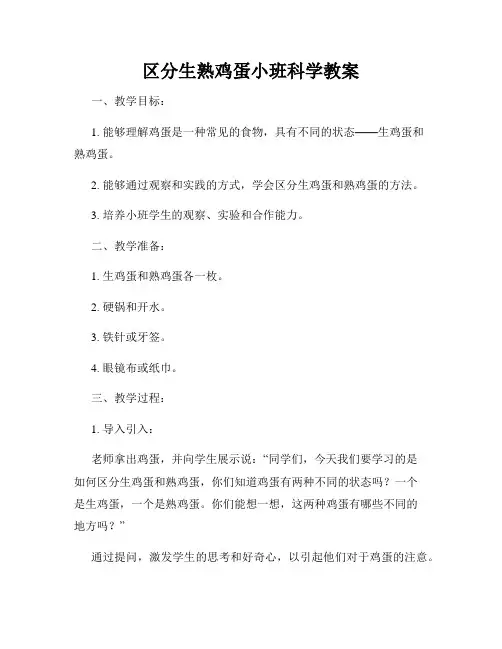 区分生熟鸡蛋小班科学教案

一、教学目标：

1. 能够理解鸡蛋是一种常见的食物，具有不同的状态——生鸡蛋和熟鸡蛋。

2. 能够通过观察和实践的方式，学会区分生鸡蛋和熟鸡蛋的方法。

3. 培养小班学生的观察、实验和合作能力。

二、教学准备：

1. 生鸡蛋和熟鸡蛋各一枚。

2. 硬锅和开水。

3. 铁针或牙签。

4. 眼镜布或纸巾。

三、教学过程：

1. 导入引入：

老师拿出鸡蛋，并向学生展示说："同学们，今天我们要学习的是如何区分生鸡蛋和熟鸡蛋，你们知道鸡蛋有两种不同的状态吗？一个是生鸡蛋，一个是熟鸡蛋。你们能想一想，这两种鸡蛋有哪些不同的地方吗？"

通过提问，激发学生的思考和好奇心，以引起他们对于鸡蛋的注意。